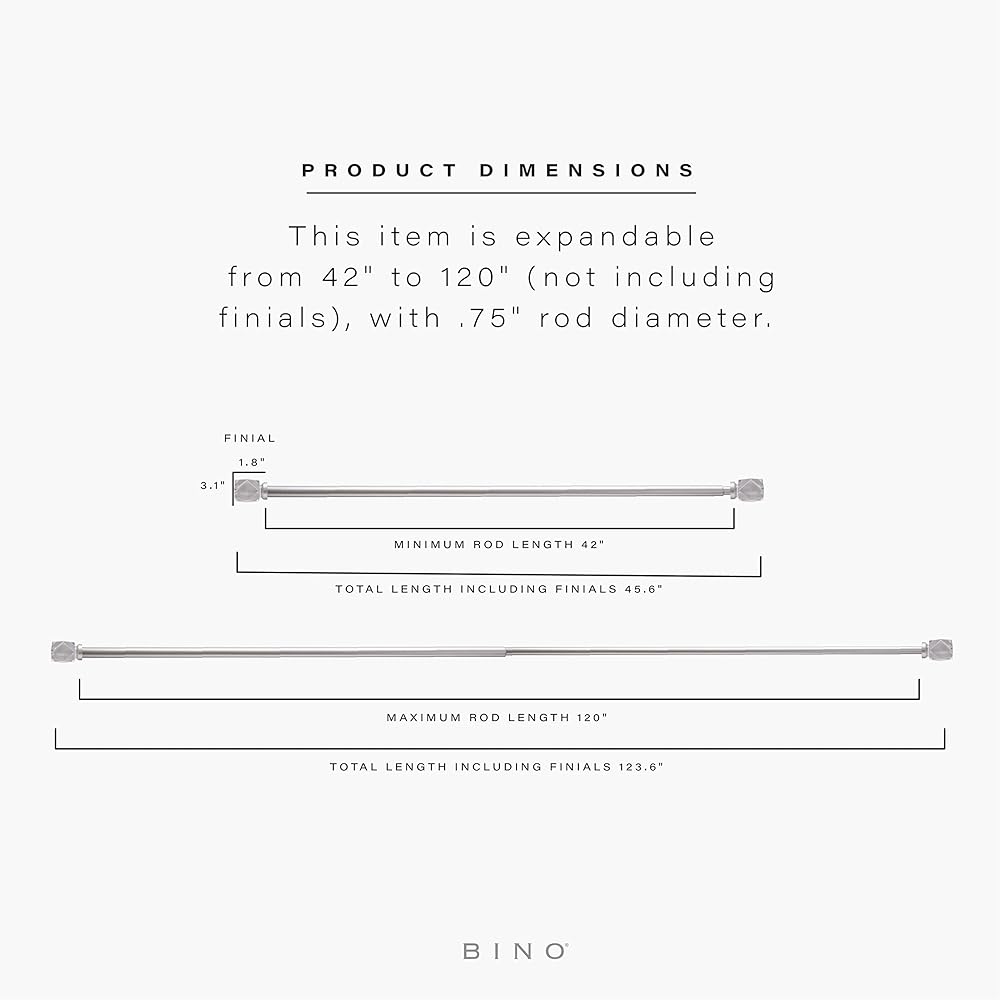 PRODUCT DIMENSIONS

This item is expandable from 42" to 120" (not including finials), with .75" rod diameter.

FINIAL

1.8"

3.1"

MINIMUM ROD LENGTH 42"

TOTAL LENGTH INCLUDING FINIALS 45.6"

MAXIMUM ROD LENGTH 120"

TOTAL LENGTH INCLUDING FINIALS 123.6"

BINO®